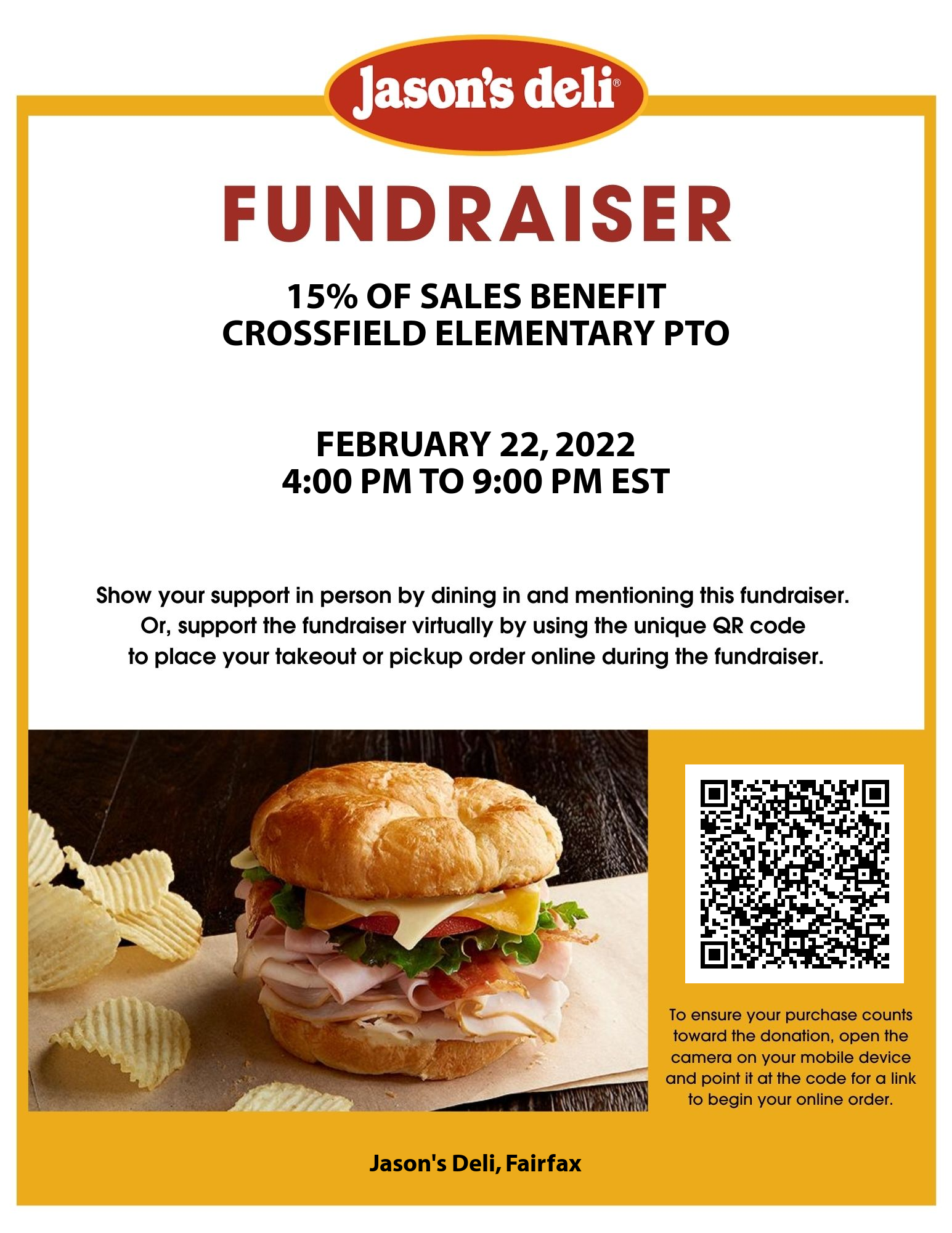 Jason's deli®

FUNDRAISER

15% OF SALES BENEFIT
CROSSFIELD ELEMENTARY PTO

FEBRUARY 22, 2022
4:00 PM TO 9:00 PM EST

Show your support in person by dining in and mentioning this fundraiser. Or, support the fundraiser virtually by using the unique QR code to place your takeout or pickup order online during the fundraiser.

To ensure your purchase counts toward the donation, open the camera on your mobile device and point it at the code for a link to begin your online order.

Jason's Deli, Fairfax